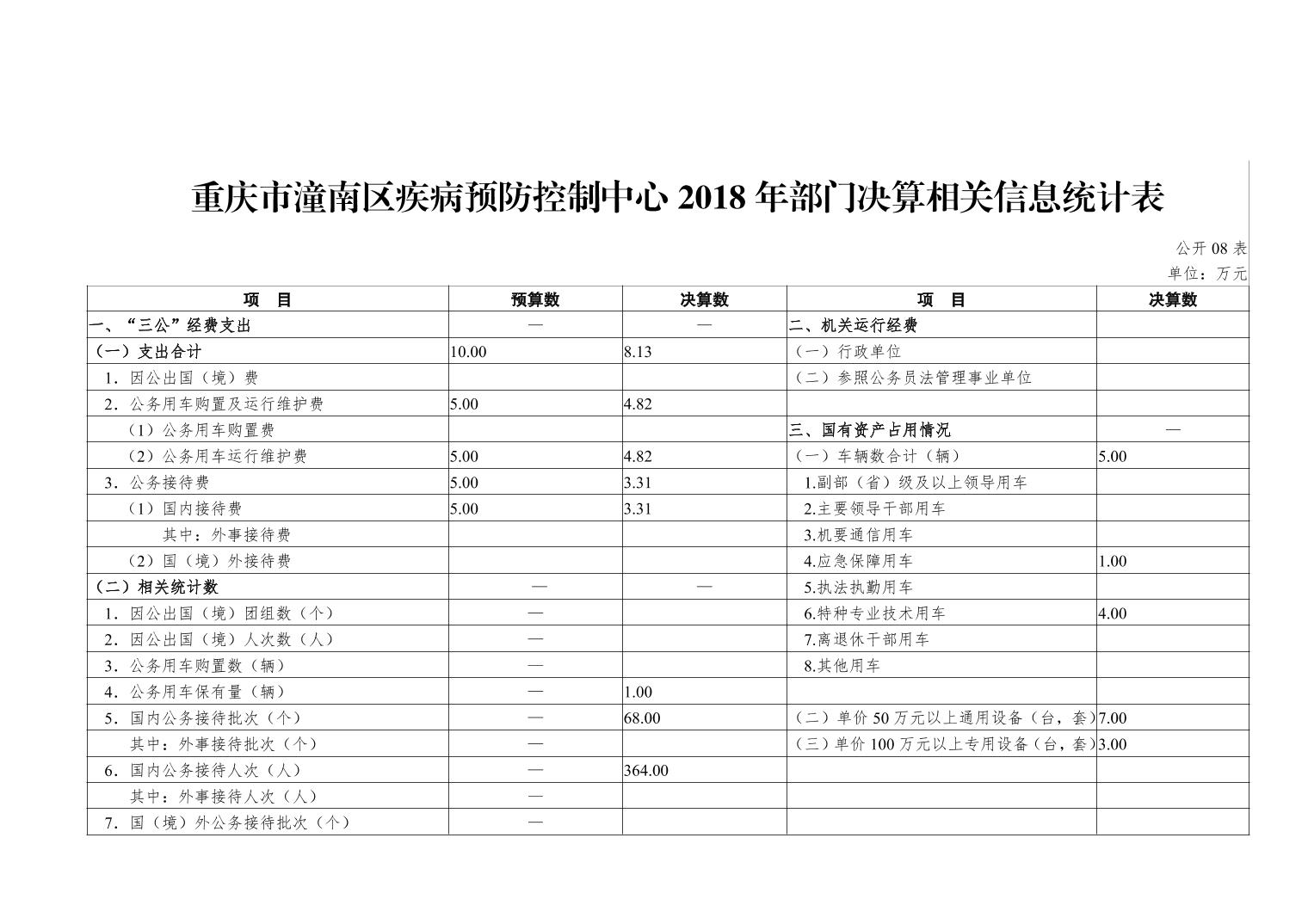 重庆市潼南区疾病预防控制中心 2018 年部门决算相关信息统计表

公开 08 表
单位：万元

| 项　目 | 预算数 | 决算数 | 项　目 | 决算数 |
|---|---|---|---|---|
| 一、“三公”经费支出 | — | — | 二、机关运行经费 | |
| （一）支出合计 | 10.00 | 8.13 | （一）行政单位 | |
| 1．因公出国（境）费 | | | （二）参照公务员法管理事业单位 | |
| 2．公务用车购置及运行维护费 | 5.00 | 4.82 | | |
| （1）公务用车购置费 | | | 三、国有资产占用情况 | — |
| （2）公务用车运行维护费 | 5.00 | 4.82 | （一）车辆数合计（辆） | 5.00 |
| 3．公务接待费 | 5.00 | 3.31 | 1.副部（省）级及以上领导用车 | |
| （1）国内接待费 | 5.00 | 3.31 | 2.主要领导干部用车 | |
| 其中：外事接待费 | | | 3.机要通信用车 | |
| （2）国（境）外接待费 | | | 4.应急保障用车 | 1.00 |
| （二）相关统计数 | — | — | 5.执法执勤用车 | |
| 1．因公出国（境）团组数（个） | — | | 6.特种专业技术用车 | 4.00 |
| 2．因公出国（境）人次数（人） | — | | 7.离退休干部用车 | |
| 3．公务用车购置数（辆） | — | | 8.其他用车 | |
| 4．公务用车保有量（辆） | — | 1.00 | | |
| 5．国内公务接待批次（个） | — | 68.00 | （二）单价 50 万元以上通用设备（台，套） | 7.00 |
| 其中：外事接待批次（个） | — | | （三）单价 100 万元以上专用设备（台，套） | 3.00 |
| 6．国内公务接待人次（人） | — | 364.00 | | |
| 其中：外事接待人次（人） | — | | | |
| 7．国（境）外公务接待批次（个） | — | | | |